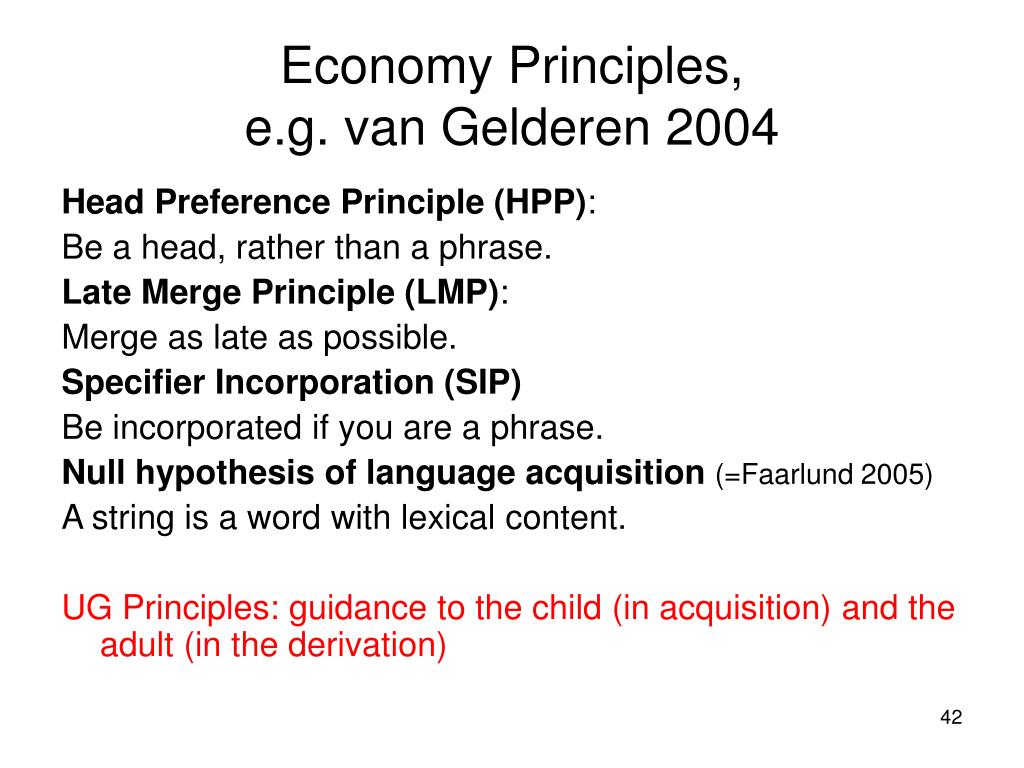 Economy Principles,
e.g. van Gelderen 2004

Head Preference Principle (HPP):
Be a head, rather than a phrase.
Late Merge Principle (LMP):
Merge as late as possible.
Specifier Incorporation (SIP)
Be incorporated if you are a phrase.
Null hypothesis of language acquisition (=Faarlund 2005)
A string is a word with lexical content.

UG Principles: guidance to the child (in acquisition) and the adult (in the derivation)

42